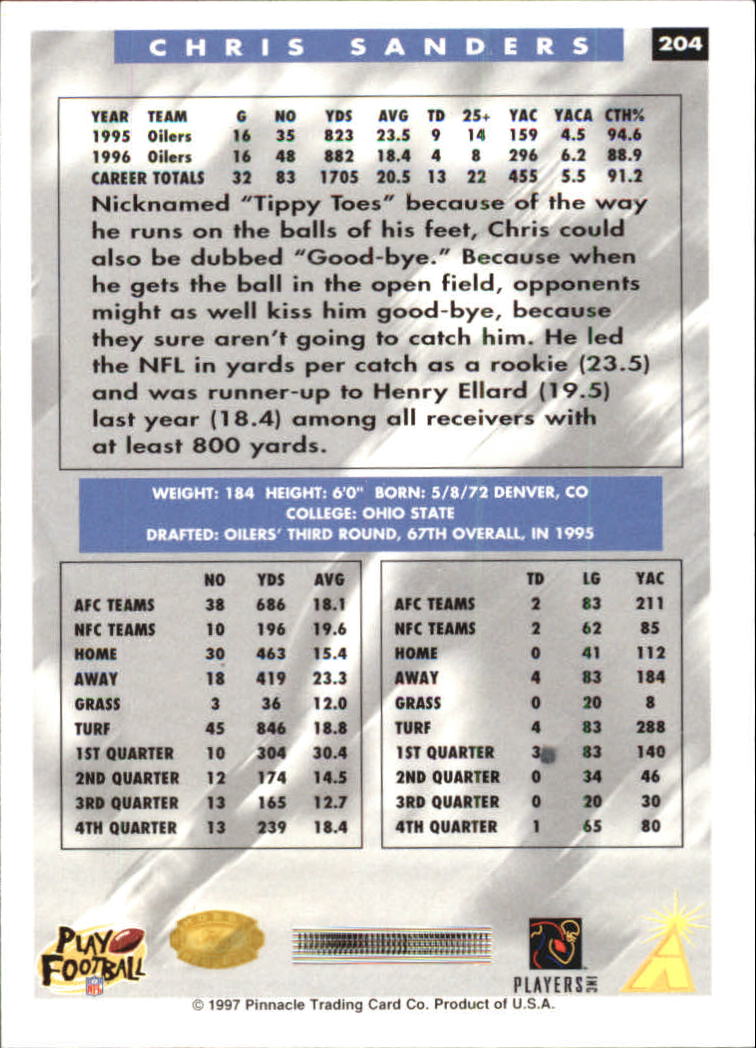 CHRIS SANDERS

204

| YEAR | TEAM | G | NO | YDS | AVG | TD | 25+ | YAC | YACA | CTH% |
|---|---|---|---|---|---|---|---|---|---|---|
| 1995 | Oilers | 16 | 35 | 823 | 23.5 | 9 | 14 | 159 | 4.5 | 94.6 |
| 1996 | Oilers | 16 | 48 | 882 | 18.4 | 4 | 8 | 296 | 6.2 | 88.9 |
| CAREER TOTALS | | 32 | 83 | 1705 | 20.5 | 13 | 22 | 455 | 5.5 | 91.2 |

Nicknamed "Tippy Toes" because of the way he runs on the balls of his feet, Chris could also be dubbed "Good-bye." Because when he gets the ball in the open field, opponents might as well kiss him good-bye, because they sure aren't going to catch him. He led the NFL in yards per catch as a rookie (23.5) and was runner-up to Henry Ellard (19.5) last year (18.4) among all receivers with at least 800 yards.

WEIGHT: 184 HEIGHT: 6'0" BORN: 5/8/72 DENVER, CO
COLLEGE: OHIO STATE
DRAFTED: OILERS' THIRD ROUND, 67TH OVERALL, IN 1995

| | NO | YDS | AVG |
|---|---|---|---|
| AFC TEAMS | 38 | 686 | 18.1 |
| NFC TEAMS | 10 | 196 | 19.6 |
| HOME | 30 | 463 | 15.4 |
| AWAY | 18 | 419 | 23.3 |
| GRASS | 3 | 36 | 12.0 |
| TURF | 45 | 846 | 18.8 |
| 1ST QUARTER | 10 | 304 | 30.4 |
| 2ND QUARTER | 12 | 174 | 14.5 |
| 3RD QUARTER | 13 | 165 | 12.7 |
| 4TH QUARTER | 13 | 239 | 18.4 |

| | TD | LG | YAC |
|---|---|---|---|
| AFC TEAMS | 2 | 83 | 211 |
| NFC TEAMS | 2 | 62 | 85 |
| HOME | 0 | 41 | 112 |
| AWAY | 4 | 83 | 184 |
| GRASS | 0 | 20 | 8 |
| TURF | 4 | 83 | 288 |
| 1ST QUARTER | 3 | 83 | 140 |
| 2ND QUARTER | 0 | 34 | 46 |
| 3RD QUARTER | 0 | 20 | 30 |
| 4TH QUARTER | 1 | 65 | 80 |

PLAY FOOTBALL

PLAYERS INC

© 1997 Pinnacle Trading Card Co. Product of U.S.A.